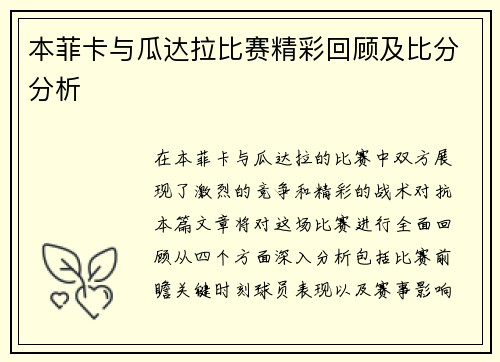 本菲卡与瓜达拉比赛精彩回顾及比分分析

在本菲卡与瓜达拉的比赛中双方展现了激烈的竞争和精彩的战术对抗本篇文章将对这场比赛进行全面回顾从四个方面深入分析包括比赛前瞻关键时刻球员表现以及赛事影响